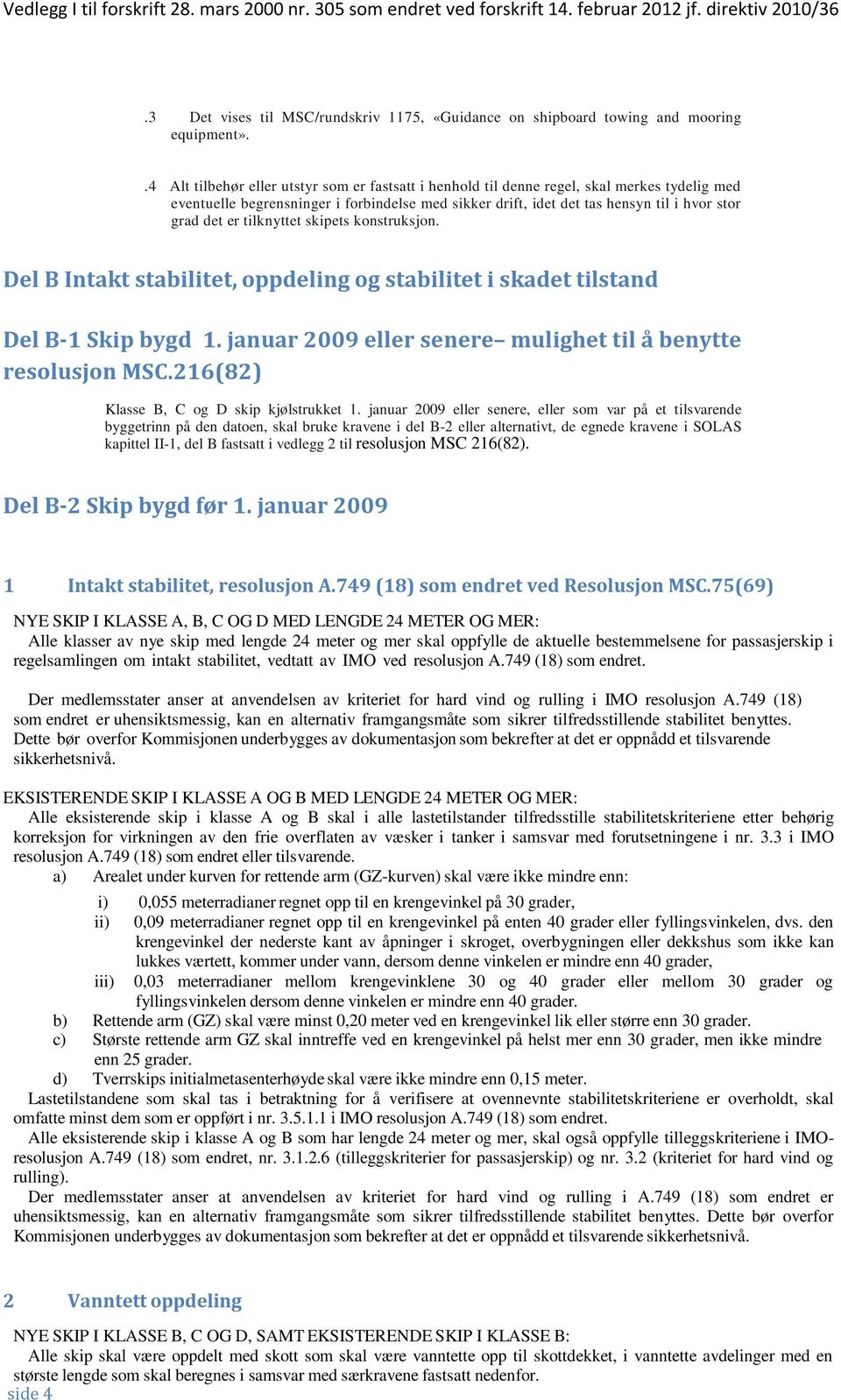 Vedlegg I til forskrift 28. mars 2000 nr. 305 som endret ved forskrift 14. februar 2012 jf. direktiv 2010/36

.3 Det vises til MSC/rundskriv 1175, «Guidance on shipboard towing and mooring equipment».

.4 Alt tilbehør eller utstyr som er fastsatt i henhold til denne regel, skal merkes tydelig med eventuelle begrensninger i forbindelse med sikker drift, idet det tas hensyn til i hvor stor grad det er tilknyttet skipets konstruksjon.

Del B Intakt stabilitet, oppdeling og stabilitet i skadet tilstand

Del B-1 Skip bygd 1. januar 2009 eller senere– mulighet til å benytte resolusjon MSC.216(82)

Klasse B, C og D skip kjølstrukket 1. januar 2009 eller senere, eller som var på et tilsvarende byggetrinn på den datoen, skal bruke kravene i del B-2 eller alternativt, de egnede kravene i SOLAS kapittel II-1, del B fastsatt i vedlegg 2 til resolusjon MSC 216(82).

Del B-2 Skip bygd før 1. januar 2009

1 Intakt stabilitet, resolusjon A.749 (18) som endret ved Resolusjon MSC.75(69)

NYE SKIP I KLASSE A, B, C OG D MED LENGDE 24 METER OG MER:
Alle klasser av nye skip med lengde 24 meter og mer skal oppfylle de aktuelle bestemmelsene for passasjerskip i regelsamlingen om intakt stabilitet, vedtatt av IMO ved resolusjon A.749 (18) som endret.

Der medlemsstater anser at anvendelsen av kriteriet for hard vind og rulling i IMO resolusjon A.749 (18) som endret er uhensiktsmessig, kan en alternativ framgangsmåte som sikrer tilfredsstillende stabilitet benyttes. Dette bør overfor Kommisjonen underbygges av dokumentasjon som bekrefter at det er oppnådd et tilsvarende sikkerhetsnivå.

EKSISTERENDE SKIP I KLASSE A OG B MED LENGDE 24 METER OG MER:
Alle eksisterende skip i klasse A og B skal i alle lastetilstander tilfredsstille stabilitetskriteriene etter behørig korreksjon for virkningen av den frie overflaten av væsker i tanker i samsvar med forutsetningene i nr. 3.3 i IMO resolusjon A.749 (18) som endret eller tilsvarende.
a) Arealet under kurven for rettende arm (GZ-kurven) skal være ikke mindre enn:
i) 0,055 meterradianer regnet opp til en krengevinkel på 30 grader,
ii) 0,09 meterradianer regnet opp til en krengevinkel på enten 40 grader eller fyllingsvinkelen, dvs. den krengevinkel der nederste kant av åpninger i skroget, overbygningen eller dekkshus som ikke kan lukkes værtett, kommer under vann, dersom denne vinkelen er mindre enn 40 grader,
iii) 0,03 meterradianer mellom krengevinklene 30 og 40 grader eller mellom 30 grader og fyllingsvinkelen dersom denne vinkelen er mindre enn 40 grader.
b) Rettende arm (GZ) skal være minst 0,20 meter ved en krengevinkel lik eller større enn 30 grader.
c) Største rettende arm GZ skal inntreffe ved en krengevinkel på helst mer enn 30 grader, men ikke mindre enn 25 grader.
d) Tverrskips initialmetasenterhøyde skal være ikke mindre enn 0,15 meter.
Lastetilstandene som skal tas i betraktning for å verifisere at ovennevnte stabilitetskriteriene er overholdt, skal omfatte minst dem som er oppført i nr. 3.5.1.1 i IMO resolusjon A.749 (18) som endret.
Alle eksisterende skip i klasse A og B som har lengde 24 meter og mer, skal også oppfylle tilleggskriteriene i IMO-resolusjon A.749 (18) som endret, nr. 3.1.2.6 (tilleggskriterier for passasjerskip) og nr. 3.2 (kriteriet for hard vind og rulling).
Der medlemsstater anser at anvendelsen av kriteriet for hard vind og rulling i A.749 (18) som endret er uhensiktsmessig, kan en alternativ framgangsmåte som sikrer tilfredsstillende stabilitet benyttes. Dette bør overfor Kommisjonen underbygges av dokumentasjon som bekrefter at det er oppnådd et tilsvarende sikkerhetsnivå.

2 Vanntett oppdeling

NYE SKIP I KLASSE B, C OG D, SAMT EKSISTERENDE SKIP I KLASSE B:
Alle skip skal være oppdelt med skott som skal være vanntette opp til skottdekket, i vanntette avdelinger med en største lengde som skal beregnes i samsvar med særkravene fastsatt nedenfor.
side 4